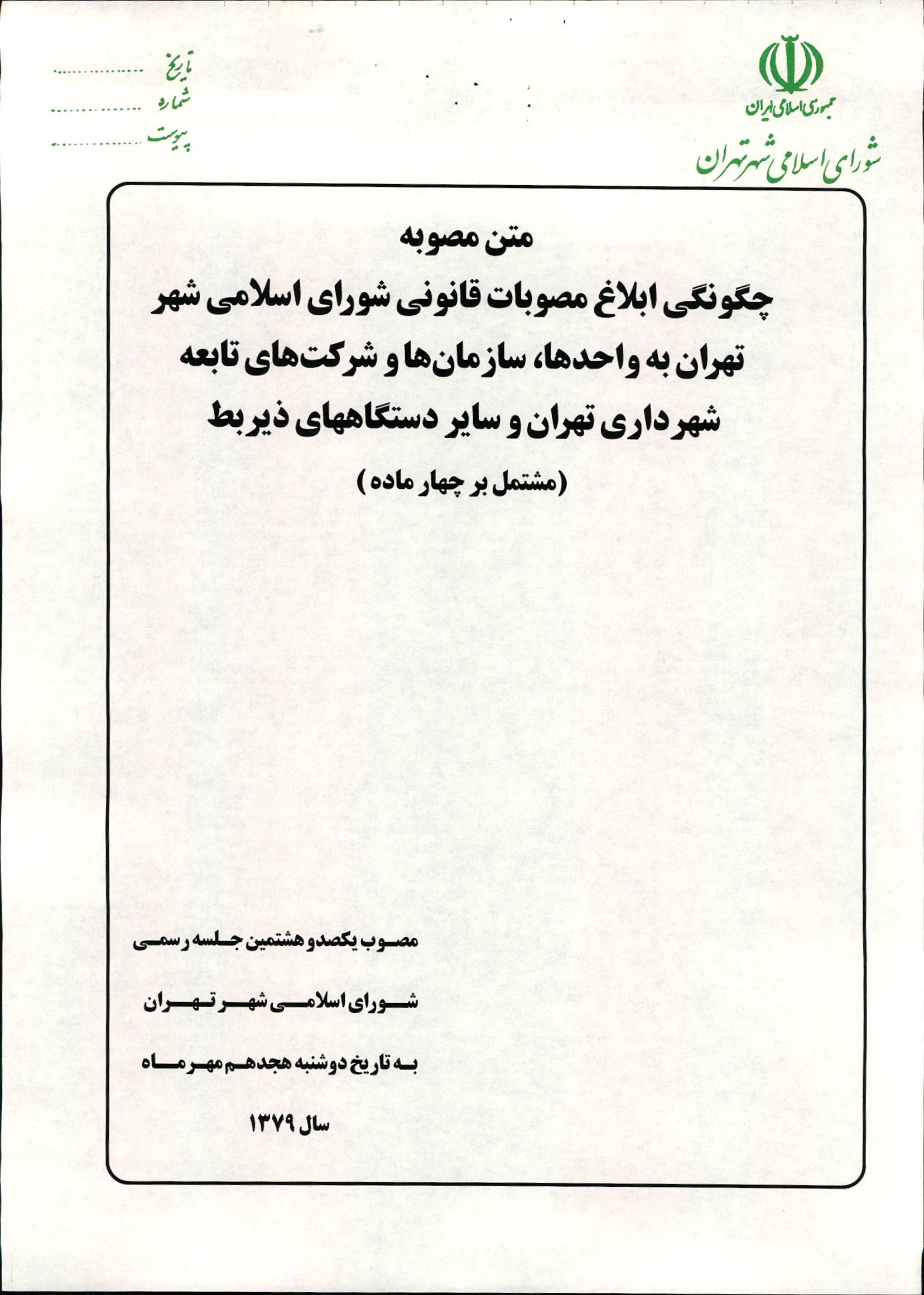 جمهوری اسلامی ایران
شورای اسلامی شهر تهران

تاریخ ..................
شماره ..................
پیوست ..................

متن مصوبه
چگونگی ابلاغ مصوبات قانونی شورای اسلامی شهر تهران به واحدها، سازمان‌ها و شرکت‌های تابعه شهرداری تهران و سایر دستگاههای ذیربط
(مشتمل بر چهار ماده)

مصوب یکصدو هشتمین جلسه رسمی
شورای اسلامی شهر تهران
به تاریخ دوشنبه هجدهم مهر ماه
سال ۱۳۷۹